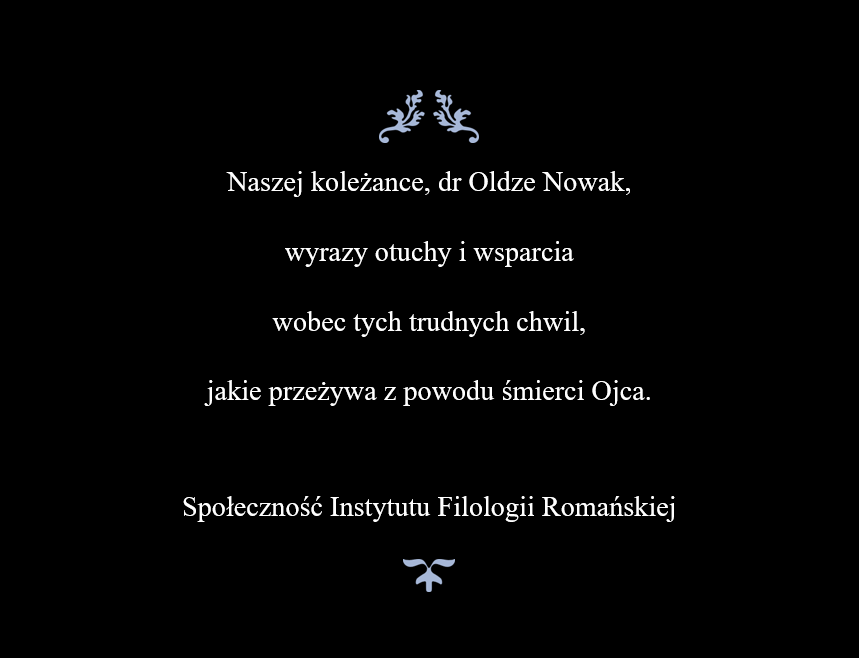 Naszej koleżance, dr Oldze Nowak,

wyrazy otuchy i wsparcia

wobec tych trudnych chwil,

jakie przeżywa z powodu śmierci Ojca.

Społeczność Instytutu Filologii Romańskiej